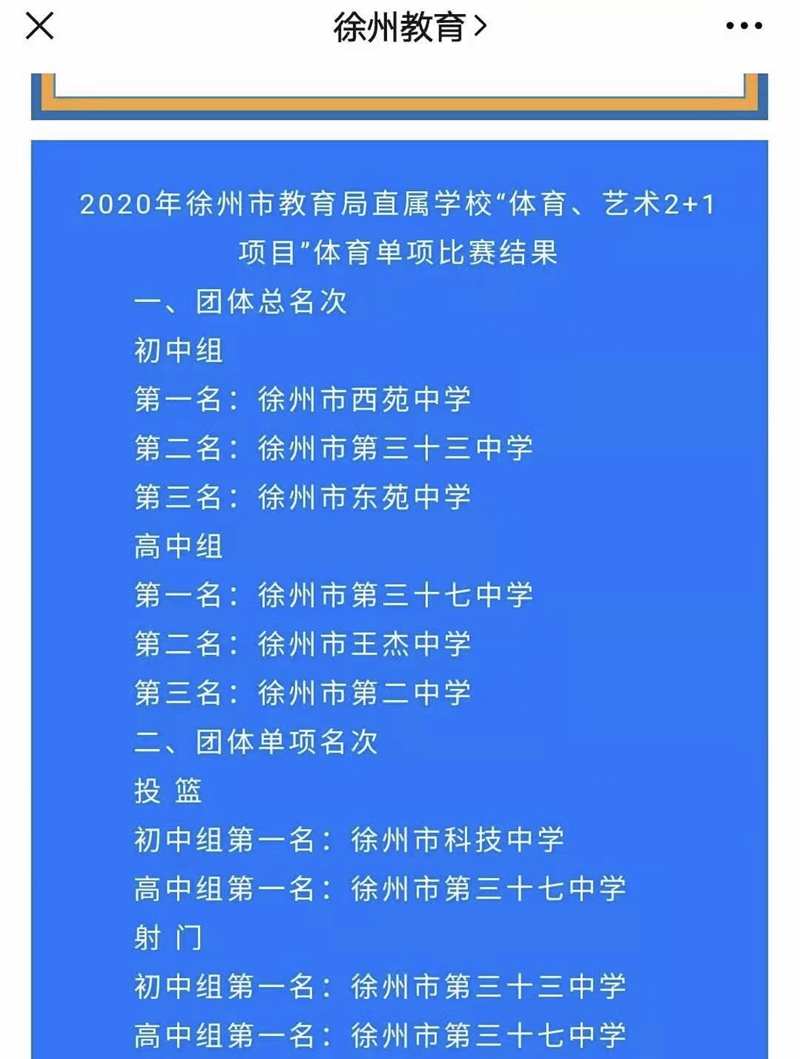 徐州教育 >

2020年徐州市教育局直属学校“体育、艺术2+1项目”体育单项比赛结果

一、团体总名次

初中组

第一名：徐州市西苑中学

第二名：徐州市第三十三中学

第三名：徐州市东苑中学

高中组

第一名：徐州市第三十七中学

第二名：徐州市王杰中学

第三名：徐州市第二中学

二、团体单项名次

投 篮

初中组第一名：徐州市科技中学

高中组第一名：徐州市第三十七中学

射 门

初中组第一名：徐州市第三十三中学

高中组第一名：徐州市第三十七中学